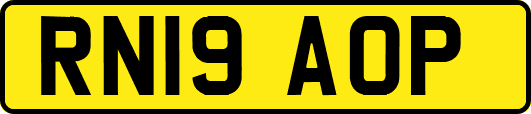 RN19 AOP